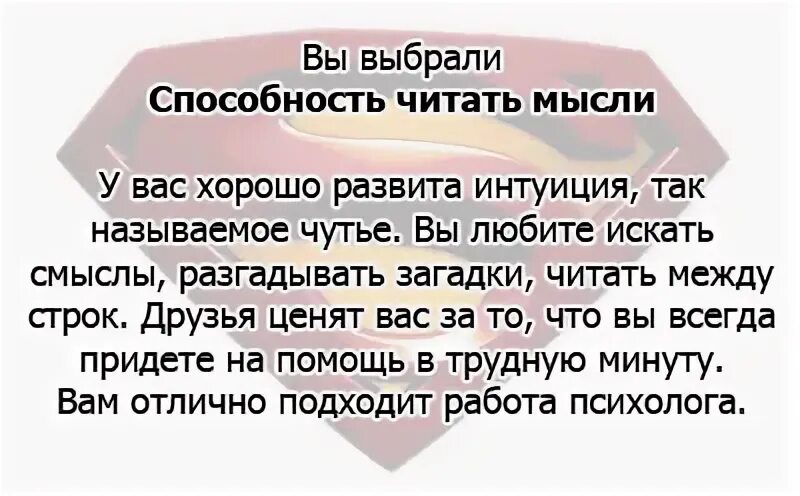 Вы выбрали
Способность читать мысли

У вас хорошо развита интуиция, так называемое чутье. Вы любите искать смыслы, разгадывать загадки, читать между строк. Друзья ценят вас за то, что вы всегда придете на помощь в трудную минуту. Вам отлично подходит работа психолога.